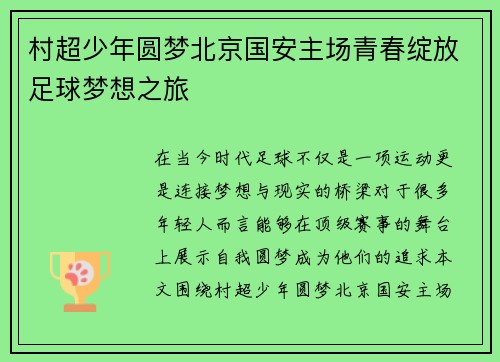 村超少年圆梦北京国安主场青春绽放足球梦想之旅

在当今时代足球不仅是一项运动更是连接梦想与现实的桥梁对于很多年轻人而言能够在顶级赛事的舞台上展示自我圆梦成为他们的追求本文围绕村超少年圆梦北京国安主场